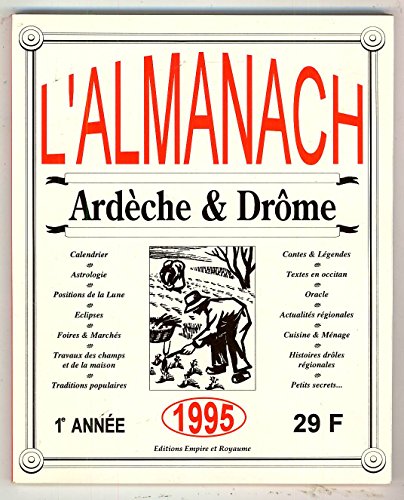 L'ALMANACH

Ardèche & Drôme

Calendrier

Astrologie

Positions de la Lune

Eclipses

Foires & Marchés

Travaux des champs et de la maison

Traditions populaires

Contes & Légendes

Textes en occitan

Oracle

Actualités régionales

Cuisine & Ménage

Histoires drôles régionales

Petits secrets...

1e ANNÉE

1995

29 F

Editions Empire et Royaume